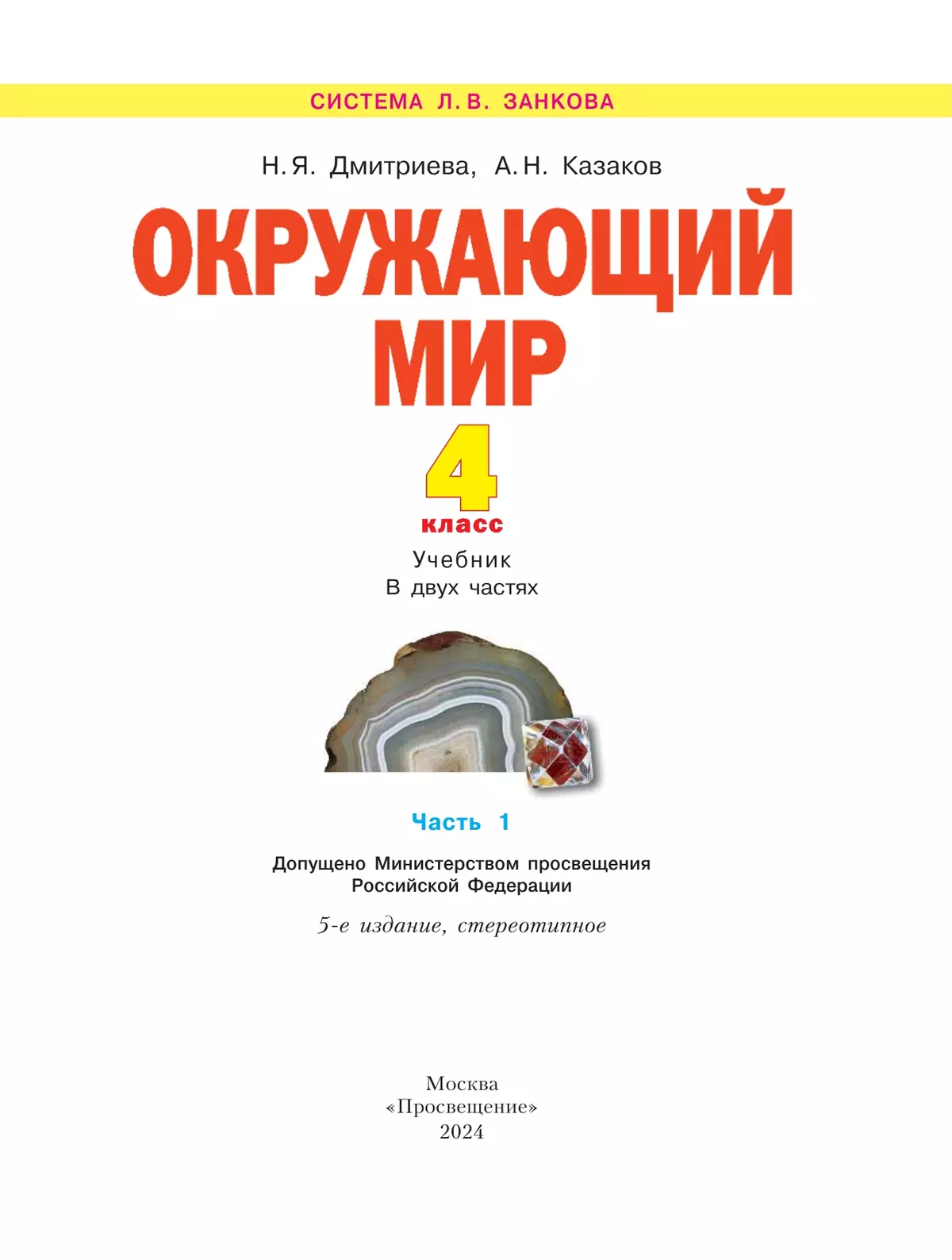 СИСТЕМА Л. В. ЗАНКОВА

Н. Я. Дмитриева, А. Н. Казаков

ОКРУЖАЮЩИЙ МИР

4 класс

Учебник
В двух частях

Часть 1

Допущено Министерством просвещения Российской Федерации

5-е издание, стереотипное

Москва
«Просвещение»
2024